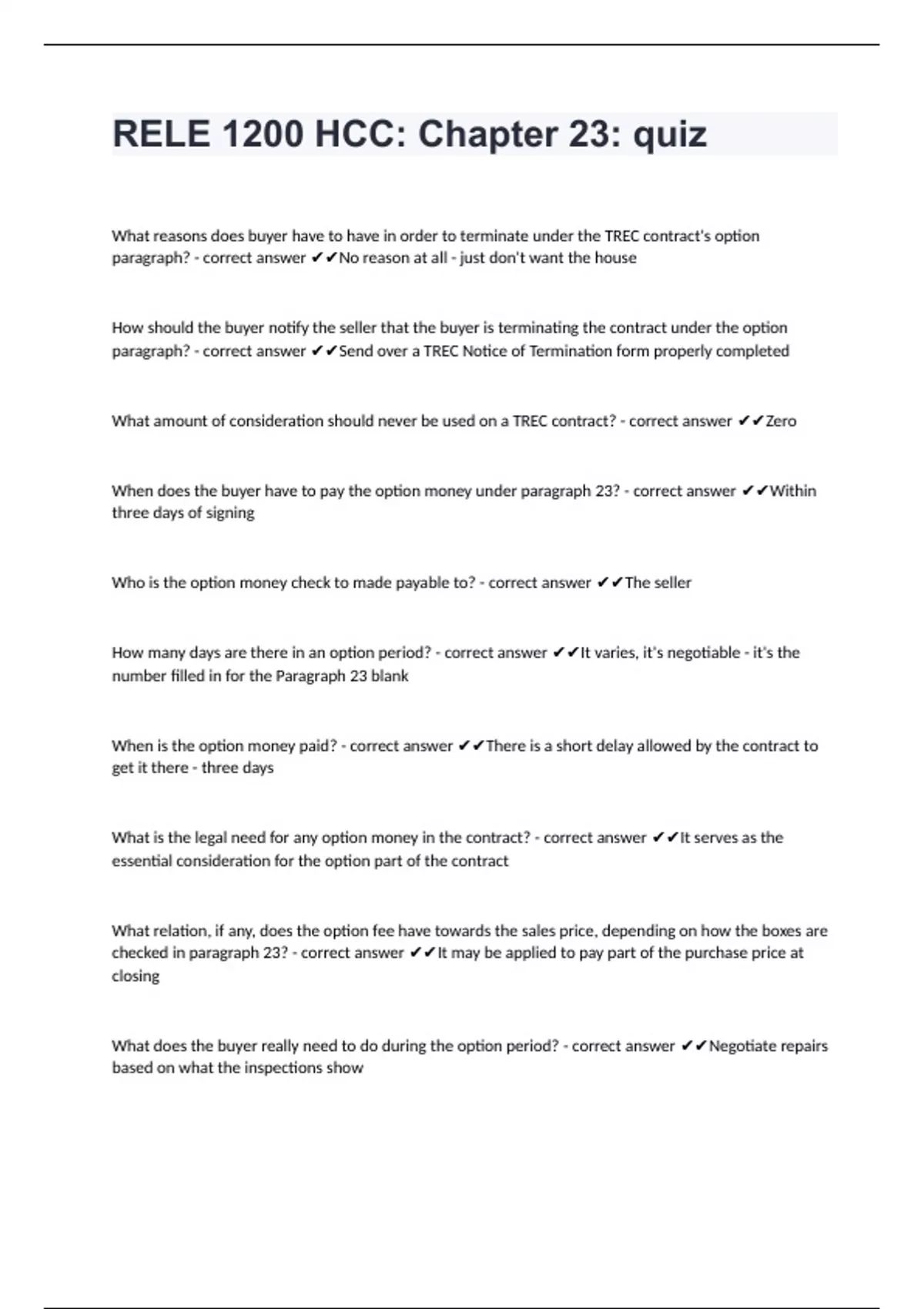 RELE 1200 HCC: Chapter 23: quiz

What reasons does buyer have to have in order to terminate under the TREC contract's option paragraph? - correct answer ✔✔No reason at all - just don't want the house

How should the buyer notify the seller that the buyer is terminating the contract under the option paragraph? - correct answer ✔✔Send over a TREC Notice of Termination form properly completed

What amount of consideration should never be used on a TREC contract? - correct answer ✔✔Zero

When does the buyer have to pay the option money under paragraph 23? - correct answer ✔✔Within three days of signing

Who is the option money check to made payable to? - correct answer ✔✔The seller

How many days are there in an option period? - correct answer ✔✔It varies, it's negotiable - it's the number filled in for the Paragraph 23 blank

When is the option money paid? - correct answer ✔✔There is a short delay allowed by the contract to get it there - three days

What is the legal need for any option money in the contract? - correct answer ✔✔It serves as the essential consideration for the option part of the contract

What relation, if any, does the option fee have towards the sales price, depending on how the boxes are checked in paragraph 23? - correct answer ✔✔It may be applied to pay part of the purchase price at closing

What does the buyer really need to do during the option period? - correct answer ✔✔Negotiate repairs based on what the inspections show